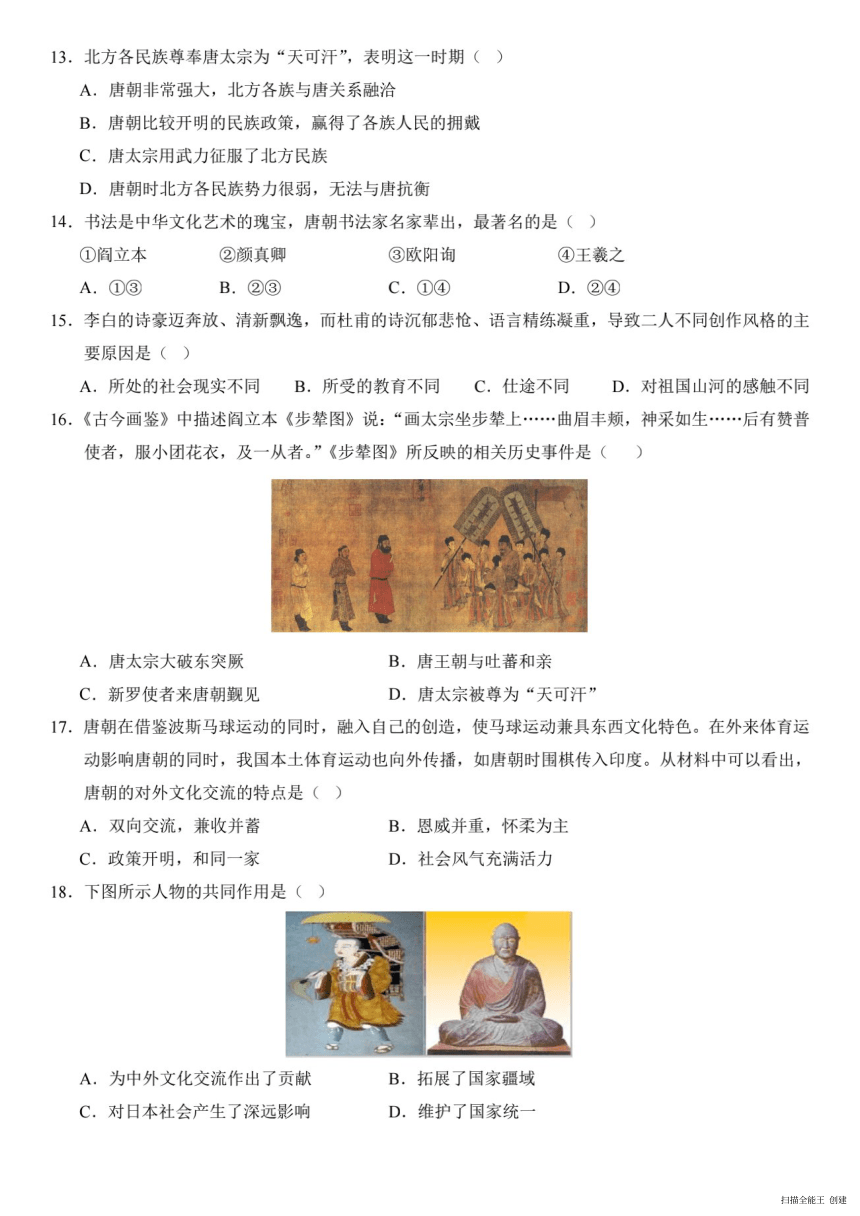 13．北方各民族尊奉唐太宗为“天可汗”，表明这一时期（ ）

A．唐朝非常强大，北方各族与唐关系融洽

B．唐朝比较开明的民族政策，赢得了各族人民的拥戴

C．唐太宗用武力征服了北方民族

D．唐朝时北方各民族势力很弱，无法与唐抗衡

14．书法是中华文化艺术的瑰宝，唐朝书法家名家辈出，最著名的是（ ）

①阎立本　②颜真卿　③欧阳询　④王羲之

A．①③　B．②③　C．①④　D．②④

15．李白的诗豪迈奔放、清新飘逸，而杜甫的诗沉郁悲怆、语言精练凝重，导致二人不同创作风格的主要原因是（ ）

A．所处的社会现实不同　B．所受的教育不同　C．仕途不同　D．对祖国山河的感触不同

16．《古今画鉴》中描述阎立本《步辇图》说：“画太宗坐步辇上……曲眉丰颊，神采如生……后有赞普使者，服小团花衣，及一从者。”《步辇图》所反映的相关历史事件是（ ）

A．唐太宗大破东突厥　B．唐王朝与吐蕃和亲

C．新罗使者来唐朝觐见　D．唐太宗被尊为“天可汗”

17．唐朝在借鉴波斯马球运动的同时，融入自己的创造，使马球运动兼具东西文化特色。在外来体育运动影响唐朝的同时，我国本土体育运动也向外传播，如唐朝时围棋传入印度。从材料中可以看出，唐朝的对外文化交流的特点是（ ）

A．双向交流，兼收并蓄　B．恩威并重，怀柔为主

C．政策开明，和同一家　D．社会风气充满活力

18．下图所示人物的共同作用是（ ）

A．为中外文化交流作出了贡献　B．拓展了国家疆域

C．对日本社会产生了深远影响　D．维护了国家统一

扫描全能王 创建